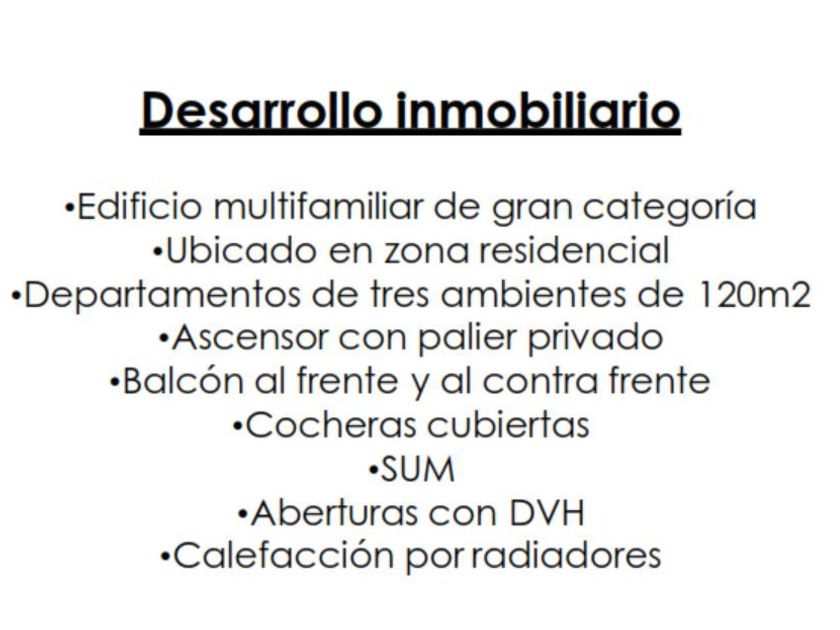 Desarrollo inmobiliario

• Edificio multifamiliar de gran categoría
• Ubicado en zona residencial
• Departamentos de tres ambientes de 120m2
• Ascensor con palier privado
• Balcón al frente y al contra frente
• Cocheras cubiertas
• SUM
• Aberturas con DVH
• Calefacción por radiadores